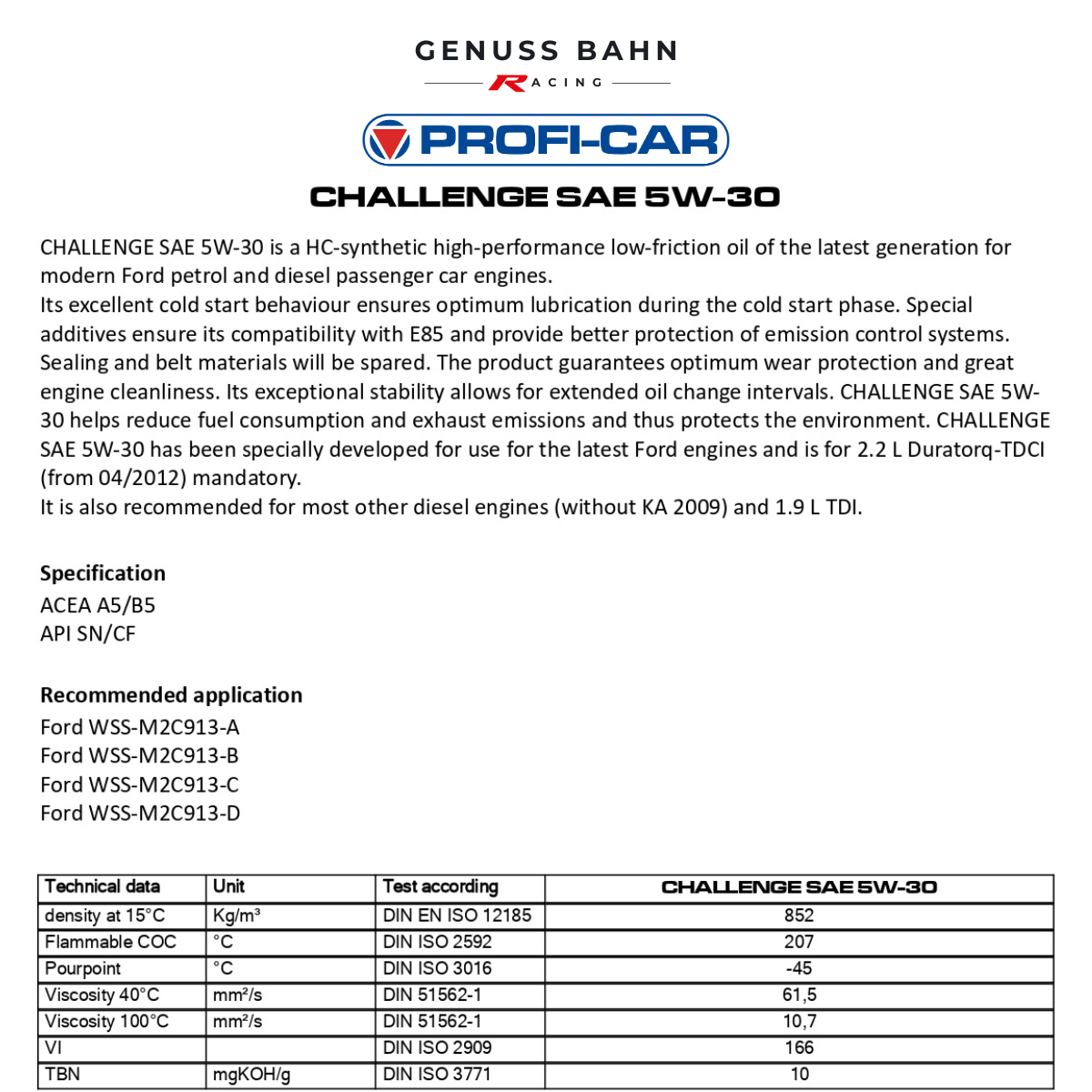 GENUSS BAHN
RACING

PROFI-CAR

CHALLENGE SAE 5W-30

CHALLENGE SAE 5W-30 is a HC-synthetic high-performance low-friction oil of the latest generation for modern Ford petrol and diesel passenger car engines.
Its excellent cold start behaviour ensures optimum lubrication during the cold start phase. Special additives ensure its compatibility with E85 and provide better protection of emission control systems. Sealing and belt materials will be spared. The product guarantees optimum wear protection and great engine cleanliness. Its exceptional stability allows for extended oil change intervals. CHALLENGE SAE 5W-30 helps reduce fuel consumption and exhaust emissions and thus protects the environment. CHALLENGE SAE 5W-30 has been specially developed for use for the latest Ford engines and is for 2.2 L Duratorq-TDCI (from 04/2012) mandatory.
It is also recommended for most other diesel engines (without KA 2009) and 1.9 L TDI.

Specification
ACEA A5/B5
API SN/CF

Recommended application
Ford WSS-M2C913-A
Ford WSS-M2C913-B
Ford WSS-M2C913-C
Ford WSS-M2C913-D

| Technical data | Unit | Test according | CHALLENGE SAE 5W-30 |
|---|---|---|---|
| density at 15°C | Kg/m³ | DIN EN ISO 12185 | 852 |
| Flammable COC | °C | DIN ISO 2592 | 207 |
| Pourpoint | °C | DIN ISO 3016 | -45 |
| Viscosity 40°C | mm²/s | DIN 51562-1 | 61,5 |
| Viscosity 100°C | mm²/s | DIN 51562-1 | 10,7 |
| VI | | DIN ISO 2909 | 166 |
| TBN | mgKOH/g | DIN ISO 3771 | 10 |